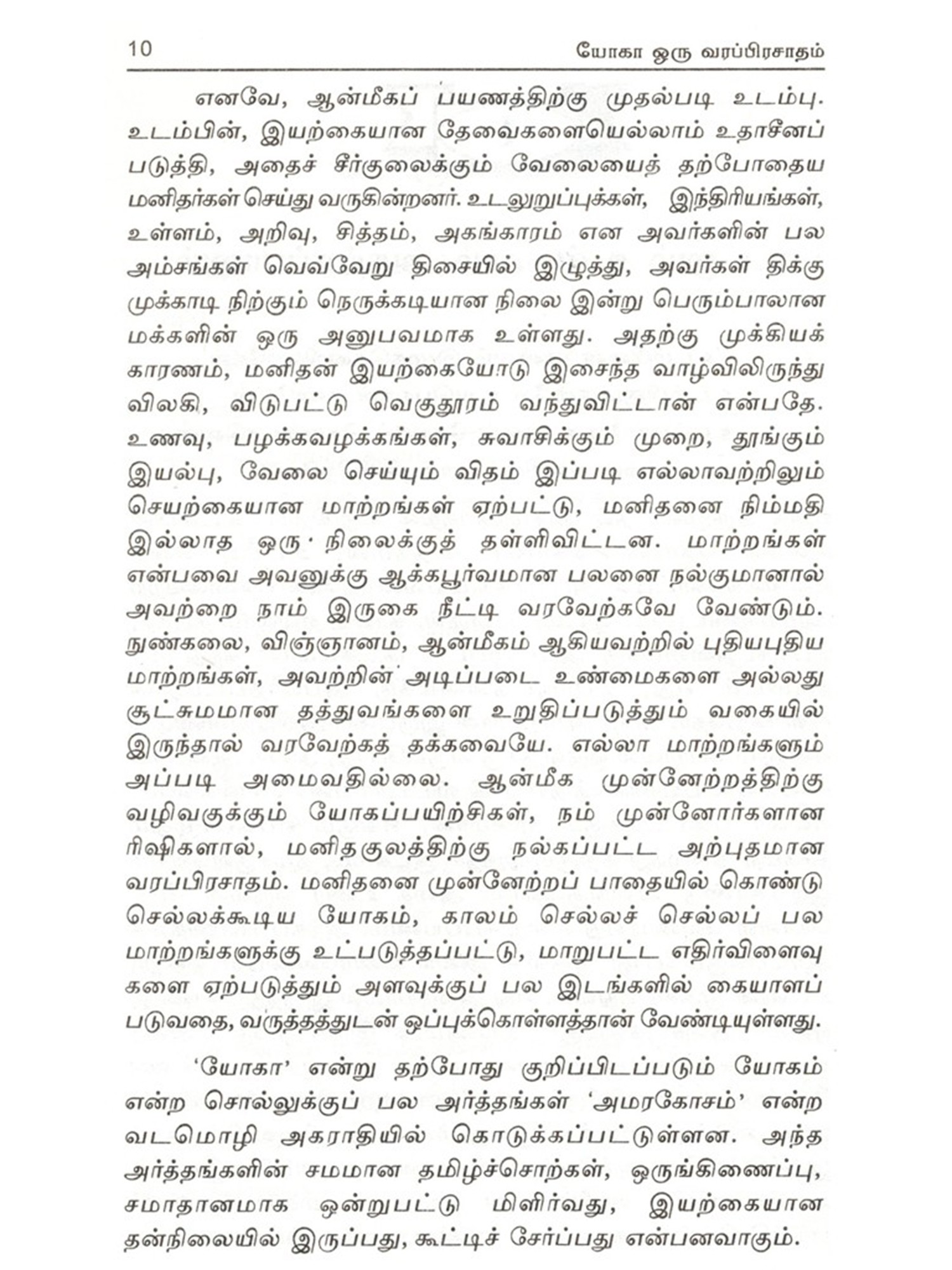 10 யோகா ஒரு வரப்பிரசாதம்

எனவே, ஆன்மீகப் பயணத்திற்கு முதல்படி உடம்பு. உடம்பின், இயற்கையான தேவைகளையெல்லாம் உதாசீனப் படுத்தி, அதைச் சீர்குலைக்கும் வேலையைத் தற்போதைய மனிதர்கள் செய்து வருகின்றனர். உடலுறுப்புக்கள், இந்திரியங்கள், உள்ளம், அறிவு, சித்தம், அகங்காரம் என அவர்களின் பல அம்சங்கள் வெவ்வேறு திசையில் இழுத்து, அவர்கள் திக்கு முக்காடி நிற்கும் நெருக்கடியான நிலை இன்று பெரும்பாலான மக்களின் ஒரு அனுபவமாக உள்ளது. அதற்கு முக்கியக் காரணம், மனிதன் இயற்கையோடு இசைந்த வாழ்விலிருந்து விலகி, விடுபட்டு வெகுதூரம் வந்துவிட்டான் என்பதே. உணவு, பழக்கவழக்கங்கள், சுவாசிக்கும் முறை, தூங்கும் இயல்பு, வேலை செய்யும் விதம் இப்படி எல்லாவற்றிலும் செயற்கையான மாற்றங்கள் ஏற்பட்டு, மனிதனை நிம்மதி இல்லாத ஒரு நிலைக்குத் தள்ளிவிட்டன. மாற்றங்கள் என்பவை அவனுக்கு ஆக்கபூர்வமான பலனை நல்குமானால் அவற்றை நாம் இருகை நீட்டி வரவேற்கவே வேண்டும். நுண்கலை, விஞ்ஞானம், ஆன்மீகம் ஆகியவற்றில் புதியபுதிய மாற்றங்கள், அவற்றின் அடிப்படை உண்மைகளை அல்லது சூட்சுமமான தத்துவங்களை உறுதிப்படுத்தும் வகையில் இருந்தால் வரவேற்கத் தக்கவையே. எல்லா மாற்றங்களும் அப்படி அமைவதில்லை. ஆன்மீக முன்னேற்றத்திற்கு வழிவகுக்கும் யோகப்பயிற்சிகள், நம் முன்னோர்களான ரிஷிகளால், மனிதகுலத்திற்கு நல்கப்பட்ட அற்புதமான வரப்பிரசாதம். மனிதனை முன்னேற்றப் பாதையில் கொண்டு செல்லக்கூடிய யோகம், காலம் செல்லச் செல்லப் பல மாற்றங்களுக்கு உட்படுத்தப்பட்டு, மாறுபட்ட எதிர்விளைவுகளை ஏற்படுத்தும் அளவுக்குப் பல இடங்களில் கையாளப் படுவதை, வருத்தத்துடன் ஒப்புக்கொள்ளத்தான் வேண்டியுள்ளது.

'யோகா' என்று தற்போது குறிப்பிடப்படும் யோகம் என்ற சொல்லுக்குப் பல அர்த்தங்கள் 'அமரகோசம்' என்ற வடமொழி அகராதியில் கொடுக்கப்பட்டுள்ளன. அந்த அர்த்தங்களின் சமமான தமிழ்ச்சொற்கள், ஒருங்கிணைப்பு, சமாதானமாக ஒன்றுபட்டு மிளிர்வது, இயற்கையான தன்நிலையில் இருப்பது, கூட்டிச் சேர்ப்பது என்பனவாகும்.